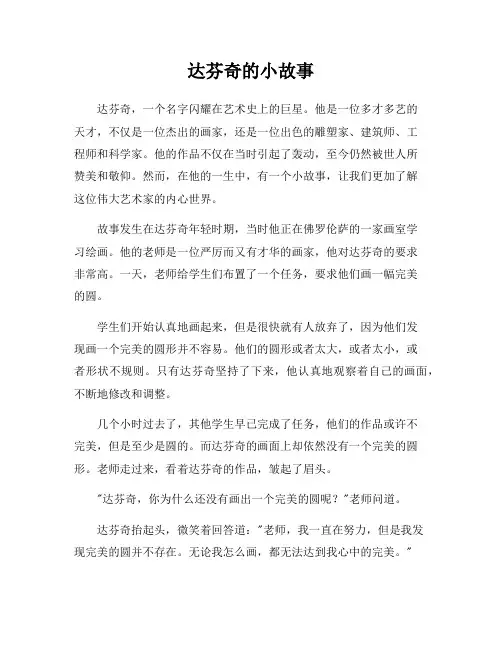 达芬奇的小故事

达芬奇，一个名字闪耀在艺术史上的巨星。他是一位多才多艺的天才，不仅是一位杰出的画家，还是一位出色的雕塑家、建筑师、工程师和科学家。他的作品不仅在当时引起了轰动，至今仍然被世人所赞美和敬仰。然而，在他的一生中，有一个小故事，让我们更加了解这位伟大艺术家的内心世界。

故事发生在达芬奇年轻时期，当时他正在佛罗伦萨的一家画室学习绘画。他的老师是一位严厉而又有才华的画家，他对达芬奇的要求非常高。一天，老师给学生们布置了一个任务，要求他们画一幅完美的圆。

学生们开始认真地画起来，但是很快就有人放弃了，因为他们发现画一个完美的圆形并不容易。他们的圆形或者太大，或者太小，或者形状不规则。只有达芬奇坚持了下来，他认真地观察着自己的画面，不断地修改和调整。

几个小时过去了，其他学生早已完成了任务，他们的作品或许不完美，但是至少是圆的。而达芬奇的画面上却依然没有一个完美的圆形。老师走过来，看着达芬奇的作品，皱起了眉头。

"达芬奇，你为什么还没有画出一个完美的圆呢？"老师问道。

达芬奇抬起头，微笑着回答道："老师，我一直在努力，但是我发现完美的圆并不存在。无论我怎么画，都无法达到我心中的完美。"